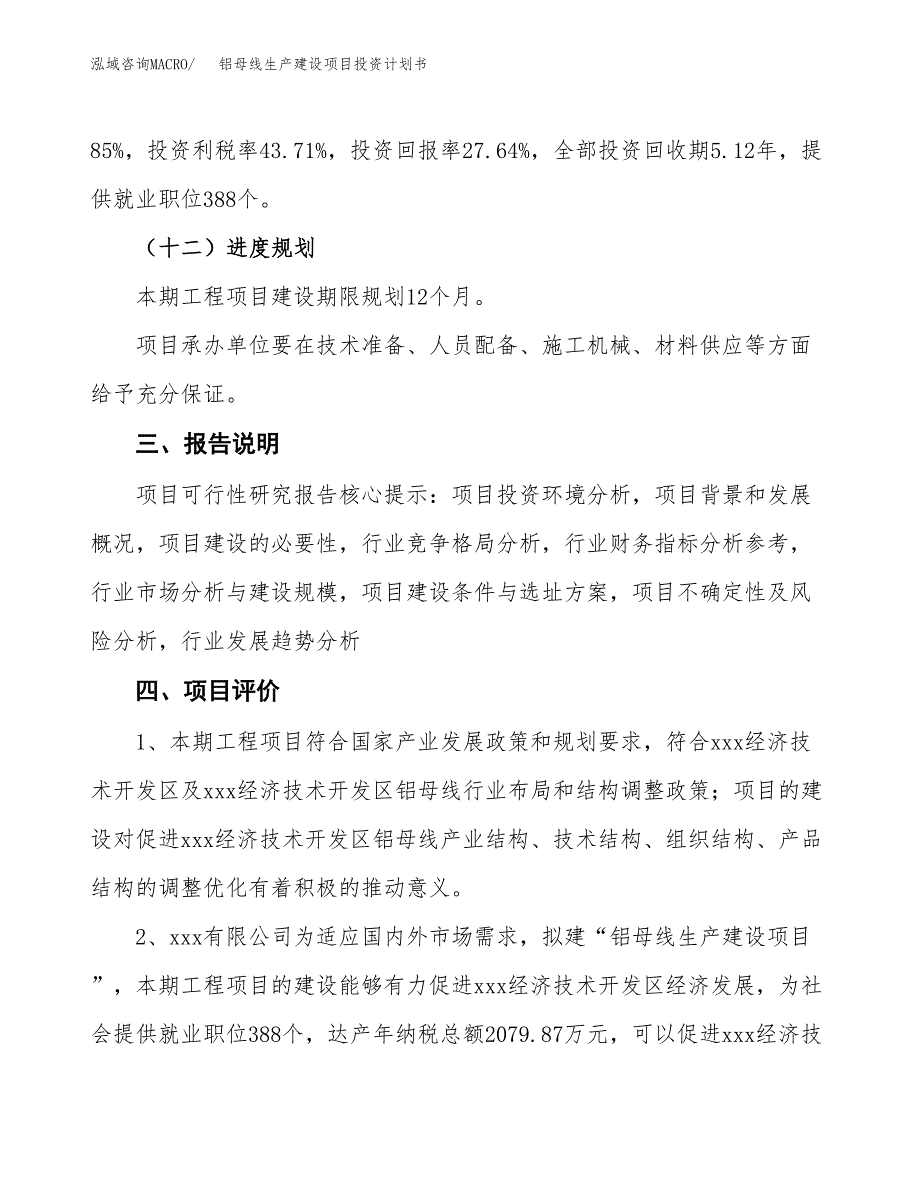 泓域咨询MACRO/　　铝母线生产建设项目投资计划书

85%，投资利税率43.71%，投资回报率27.64%，全部投资回收期5.12年，提供就业职位388个。

（十二）进度规划

本期工程项目建设期限规划12个月。

项目承办单位要在技术准备、人员配备、施工机械、材料供应等方面给予充分保证。

三、报告说明

项目可行性研究报告核心提示：项目投资环境分析，项目背景和发展概况，项目建设的必要性，行业竞争格局分析，行业财务指标分析参考，行业市场分析与建设规模，项目建设条件与选址方案，项目不确定性及风险分析，行业发展趋势分析

四、项目评价

1、本期工程项目符合国家产业发展政策和规划要求，符合xxx经济技术开发区及xxx经济技术开发区铝母线行业布局和结构调整政策；项目的建设对促进xxx经济技术开发区铝母线产业结构、技术结构、组织结构、产品结构的调整优化有着积极的推动意义。

2、xxx有限公司为适应国内外市场需求，拟建“铝母线生产建设项目”，本期工程项目的建设能够有力促进xxx经济技术开发区经济发展，为社会提供就业职位388个，达产年纳税总额2079.87万元，可以促进xxx经济技